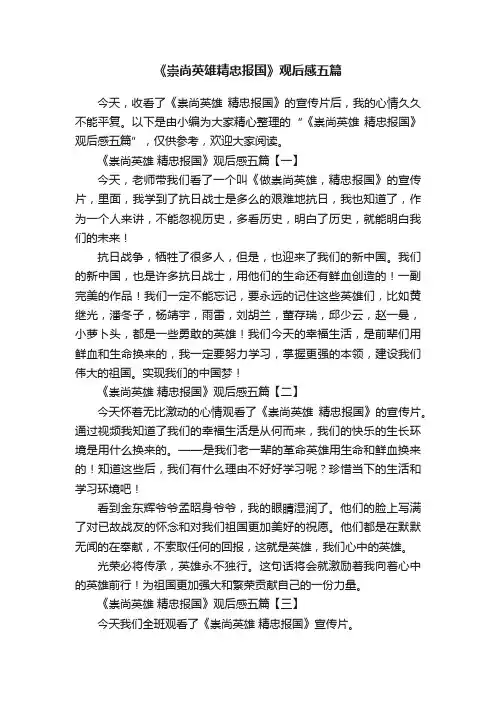 《崇尚英雄精忠报国》观后感五篇

今天，收看了《崇尚英雄 精忠报国》的宣传片后，我的心情久久不能平复。以下是由小编为大家精心整理的“《崇尚英雄 精忠报国》观后感五篇”，仅供参考，欢迎大家阅读。

《崇尚英雄 精忠报国》观后感五篇【一】

今天，老师带我们看了一个叫《做崇尚英雄，精忠报国》的宣传片，里面，我学到了抗日战士是多么的艰难地抗日，我也知道了，作为一个人来讲，不能忽视历史，多看历史，明白了历史，就能明白我们的未来！

抗日战争，牺牲了很多人，但是，也迎来了我们的新中国。我们的新中国，也是许多抗日战士，用他们的生命还有鲜血创造的！一副完美的作品！我们一定不能忘记，要永远的记住这些英雄们，比如黄继光，潘冬子，杨靖宇，雨雷，刘胡兰，董存瑞，邱少云，赵一曼，小萝卜头，都是一些勇敢的英雄！我们今天的幸福生活，是前辈们用鲜血和生命换来的，我一定要努力学习，掌握更强的本领，建设我们伟大的祖国。实现我们的中国梦！

《崇尚英雄 精忠报国》观后感五篇【二】

今天怀着无比激动的心情观看了《崇尚英雄 精忠报国》的宣传片。通过视频我知道了我们的幸福生活是从何而来，我们的快乐的生长环境是用什么换来的。——是我们老一辈的革命英雄用生命和鲜血换来的！知道这些后，我们有什么理由不好好学习呢？珍惜当下的生活和学习环境吧！

看到金东辉爷爷孟昭身爷爷，我的眼睛湿润了。他们的脸上写满了对已故战友的怀念和对我们祖国更加美好的祝愿。他们都是在默默无闻的在奉献，不索取任何的回报，这就是英雄，我们心中的英雄。

光荣必将传承，英雄永不独行。这句话将会就激励着我向着心中的英雄前行！为祖国更加强大和繁荣贡献自己的一份力量。

《崇尚英雄 精忠报国》观后感五篇【三】

今天我们全班观看了《崇尚英雄 精忠报国》宣传片。